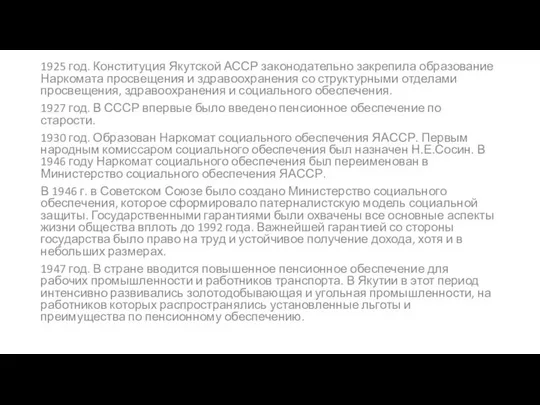 1925 год. Конституция Якутской АССР законодательно закрепила образование Наркомата просвещения и здравоохранения со структурными отделами просвещения, здравоохранения и социального обеспечения.

1927 год. В СССР впервые было введено пенсионное обеспечение по старости.

1930 год. Образован Наркомат социального обеспечения ЯАССР. Первым народным комиссаром социального обеспечения был назначен Н.Е.Сосин. В 1946 году Наркомат социального обеспечения был переименован в Министерство социального обеспечения ЯАССР.

В 1946 г. в Советском Союзе было создано Министерство социального обеспечения, которое сформировало патерналистскую модель социальной защиты. Государственными гарантиями были охвачены все основные аспекты жизни общества вплоть до 1992 года. Важнейшей гарантией со стороны государства было право на труд и устойчивое получение дохода, хотя и в небольших размерах.

1947 год. В стране вводится повышенное пенсионное обеспечение для рабочих промышленности и работников транспорта. В Якутии в этот период интенсивно развивались золотодобывающая и угольная промышленности, на работников которых распространялись установленные льготы и преимущества по пенсионному обеспечению.